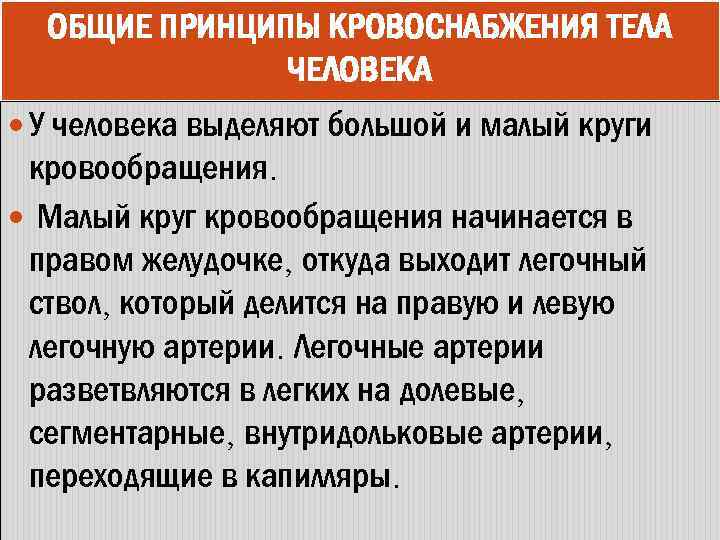 ОБЩИЕ ПРИНЦИПЫ КРОВОСНАБЖЕНИЯ ТЕЛА ЧЕЛОВЕКА

• У человека выделяют большой и малый круги кровообращения.

• Малый круг кровообращения начинается в правом желудочке, откуда выходит легочный ствол, который делится на правую и левую легочную артерии. Легочные артерии разветвляются в легких на долевые, сегментарные, внутридольковые артерии, переходящие в капилляры.